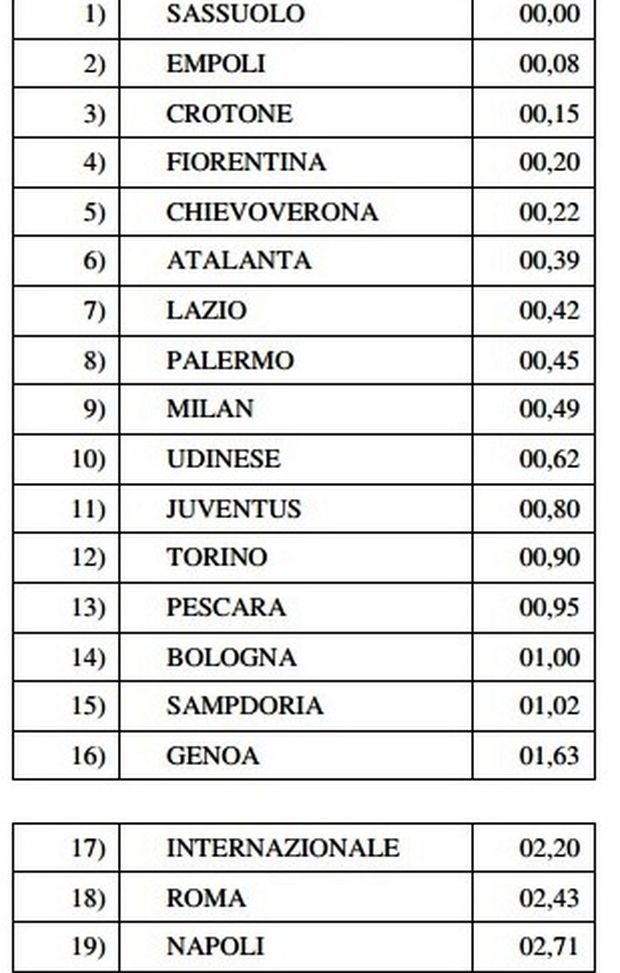 | 1) | SASSUOLO | 00,00 |
|---|---|---|
| 2) | EMPOLI | 00,08 |
| 3) | CROTONE | 00,15 |
| 4) | FIORENTINA | 00,20 |
| 5) | CHIEVOVERONA | 00,22 |
| 6) | ATALANTA | 00,39 |
| 7) | LAZIO | 00,42 |
| 8) | PALERMO | 00,45 |
| 9) | MILAN | 00,49 |
| 10) | UDINESE | 00,62 |
| 11) | JUVENTUS | 00,80 |
| 12) | TORINO | 00,90 |
| 13) | PESCARA | 00,95 |
| 14) | BOLOGNA | 01,00 |
| 15) | SAMPDORIA | 01,02 |
| 16) | GENOA | 01,63 |

| 17) | INTERNAZIONALE | 02,20 |
|---|---|---|
| 18) | ROMA | 02,43 |
| 19) | NAPOLI | 02,71 |